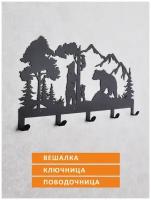 ВЕШАЛКА

КЛЮЧНИЦА

ПОВОДОЧНИЦА